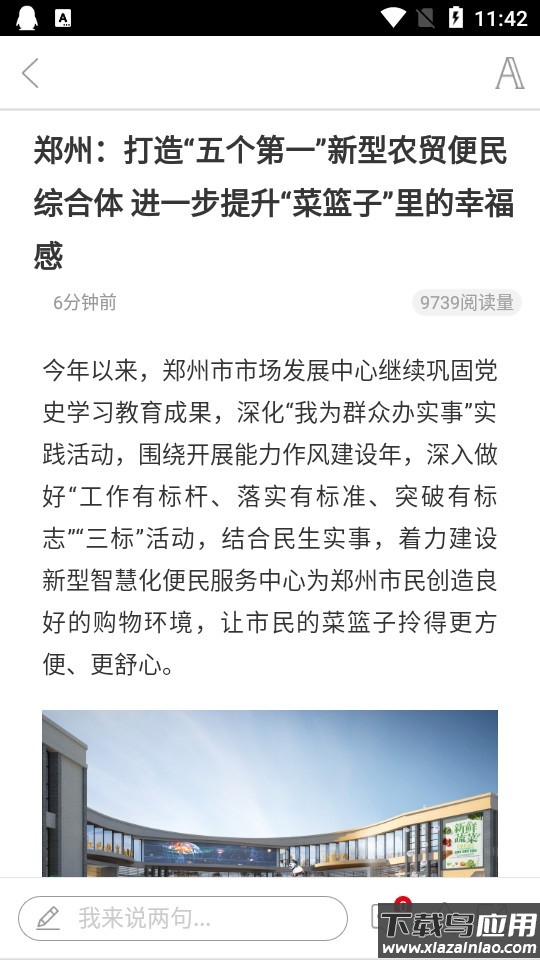 11:42

郑州：打造“五个第一”新型农贸便民综合体 进一步提升“菜篮子”里的幸福感

6分钟前

9739阅读量

今年以来，郑州市市场发展中心继续巩固党史学习教育成果，深化“我为群众办实事”实践活动，围绕开展能力作风建设年，深入做好“工作有标杆、落实有标准、突破有标志”“三标”活动，结合民生实事，着力建设新型智慧化便民服务中心为郑州市民创造良好的购物环境，让市民的菜篮子拎得更方便、更舒心。

我来说两句...

下载鸟应用
www.xiazainiao.com